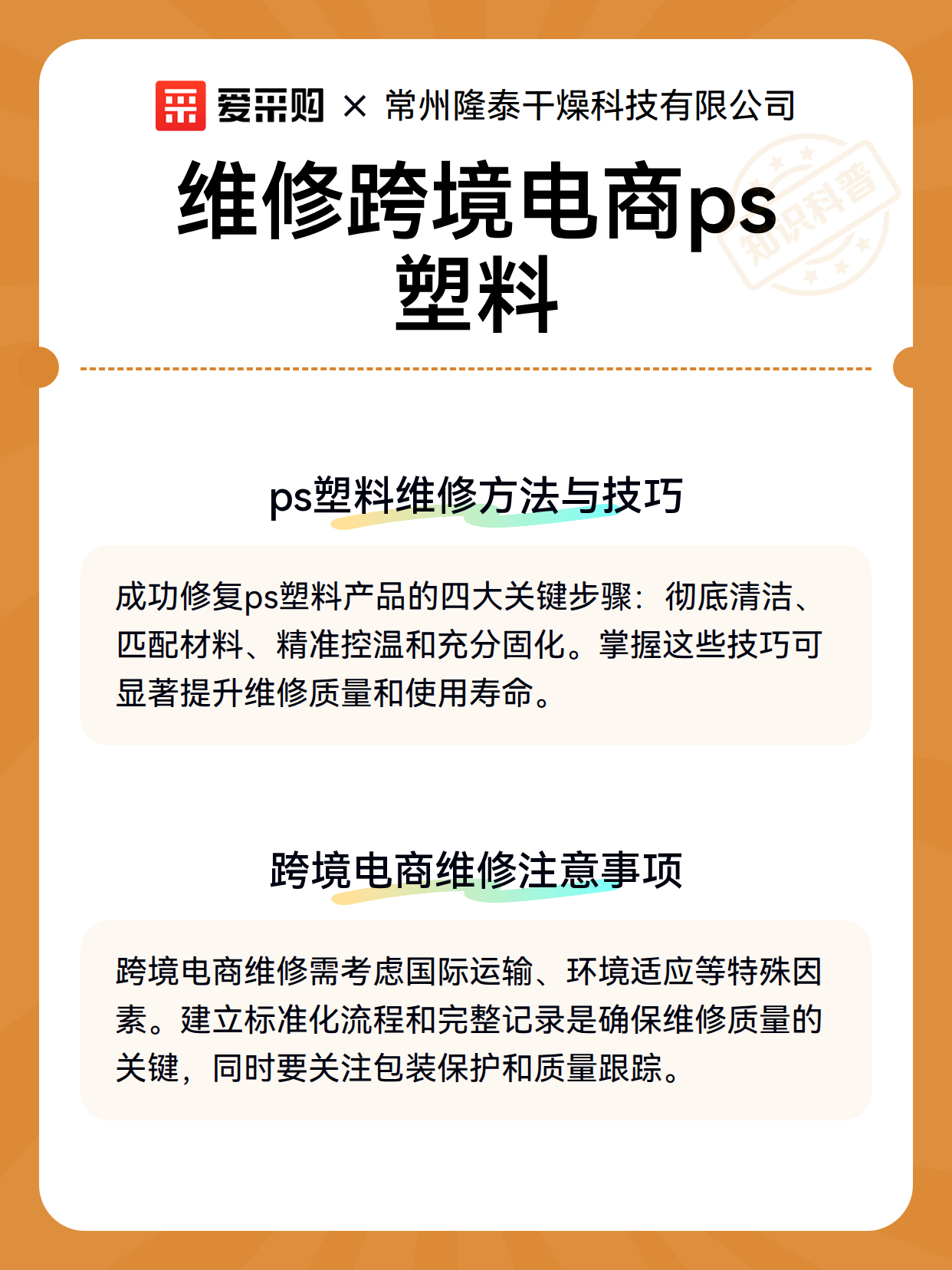 爱采购 × 常州隆泰干燥科技有限公司

知识科普

维修跨境电商ps塑料

ps塑料维修方法与技巧

成功修复ps塑料产品的四大关键步骤：彻底清洁、匹配材料、精准控温和充分固化。掌握这些技巧可显著提升维修质量和使用寿命。

跨境电商维修注意事项

跨境电商维修需考虑国际运输、环境适应等特殊因素。建立标准化流程和完整记录是确保维修质量的关键，同时要关注包装保护和质量跟踪。